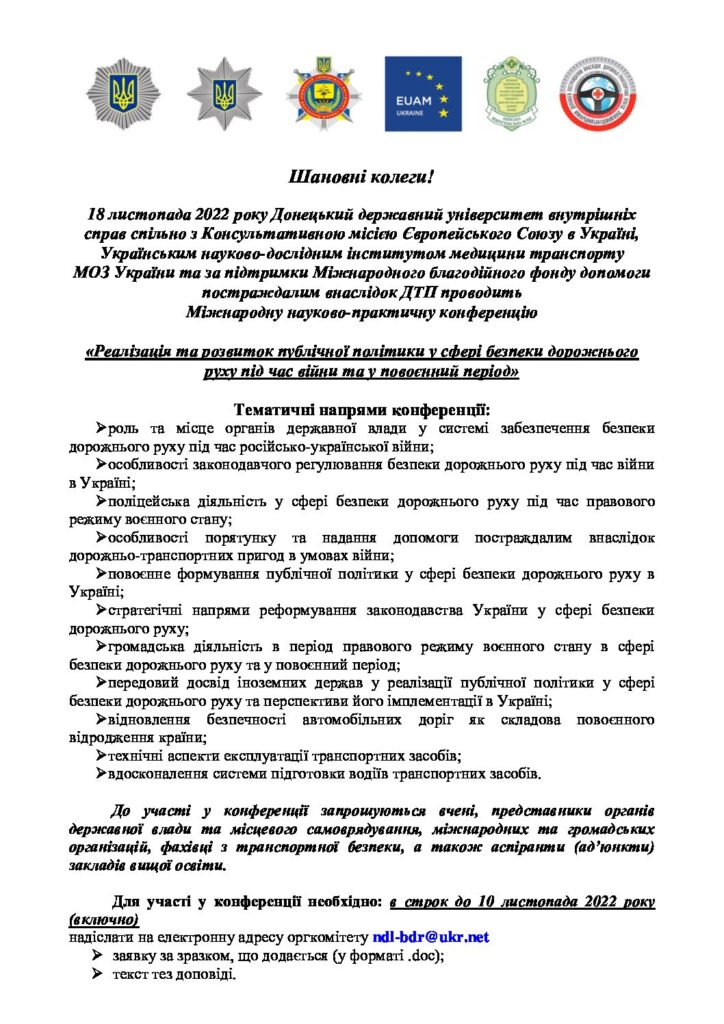 EUAM
UKRAINE

Шановні колеги!

18 листопада 2022 року Донецький державний університет внутрішніх справ спільно з Консультативною місією Європейського Союзу в Україні, Українським науково-дослідним інститутом медицини транспорту МОЗ України та за підтримки Міжнародного благодійного фонду допомоги постраждалим внаслідок ДТП проводить Міжнародну науково-практичну конференцію

«Реалізація та розвиток публічної політики у сфері безпеки дорожнього руху під час війни та у повоєнний період»

Тематичні напрями конференції:
➢роль та місце органів державної влади у системі забезпечення безпеки дорожнього руху під час російсько-української війни;
➢особливості законодавчого регулювання безпеки дорожнього руху під час війни в Україні;
➢поліцейська діяльність у сфері безпеки дорожнього руху під час правового режиму воєнного стану;
➢особливості порятунку та надання допомоги постраждалим внаслідок дорожньо-транспортних пригод в умовах війни;
➢повоєнне формування публічної політики у сфері безпеки дорожнього руху в Україні;
➢стратегічні напрями реформування законодавства України у сфері безпеки дорожнього руху;
➢громадська діяльність в період правового режиму воєнного стану в сфері безпеки дорожнього руху та у повоєнний період;
➢передовий досвід іноземних держав у реалізації публічної політики у сфері безпеки дорожнього руху та перспективи його імплементації в Україні;
➢відновлення безпечності автомобільних доріг як складова повоєнного відродження країни;
➢технічні аспекти експлуатації транспортних засобів;
➢вдосконалення системи підготовки водіїв транспортних засобів.

До участі у конференції запрошуються вчені, представники органів державної влади та місцевого самоврядування, міжнародних та громадських організацій, фахівці з транспортної безпеки, а також аспіранти (ад'юнкти) закладів вищої освіти.

Для участі у конференції необхідно: в строк до 10 листопада 2022 року (включно)
надіслати на електронну адресу оргкомітету ndl-bdr@ukr.net
➢ заявку за зразком, що додається (у форматі .doc);
➢ текст тез доповіді.